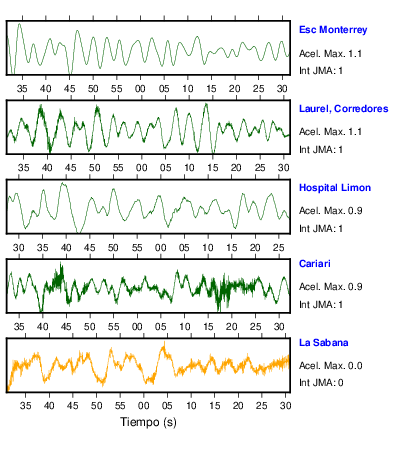 Esc Monterrey
Acel. Max. 1.1
Int JMA: 1

35 40 45 50 55 00 05 10 15 20 25 30

Laurel, Corredores
Acel. Max. 1.1
Int JMA: 1

35 40 45 50 55 00 05 10 15 20 25 30

Hospital Limon
Acel. Max. 0.9
Int JMA: 1

30 35 40 45 50 55 00 05 10 15 20 25

Cariari
Acel. Max. 0.9
Int JMA: 1

35 40 45 50 55 00 05 10 15 20 25 30

La Sabana
Acel. Max. 0.0
Int JMA: 0

35 40 45 50 55 00 05 10 15 20 25 30

Tiempo (s)